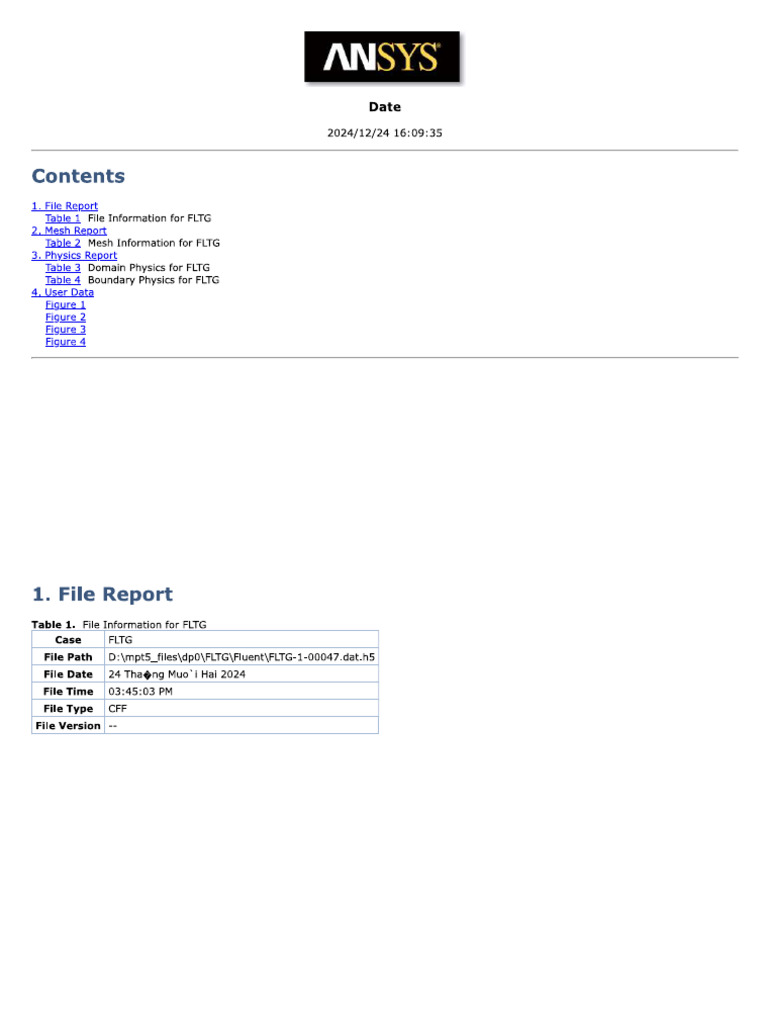 ANSYS

Date

2024/12/24 16:09:35

Contents

1. File Report
Table 1 File Information for FLTG
2. Mesh Report
Table 2 Mesh Information for FLTG
3. Physics Report
Table 3 Domain Physics for FLTG
Table 4 Boundary Physics for FLTG
4. User Data
Figure 1
Figure 2
Figure 3
Figure 4

1. File Report

Table 1. File Information for FLTG

| Case | FLTG |
|---|---|
| File Path | D:\mpt5_files\dp0\FLTG\Fluent\FLTG-1-00047.dat.h5 |
| File Date | 24 Tha�ng Muo`i Hai 2024 |
| File Time | 03:45:03 PM |
| File Type | CFF |
| File Version | -- |